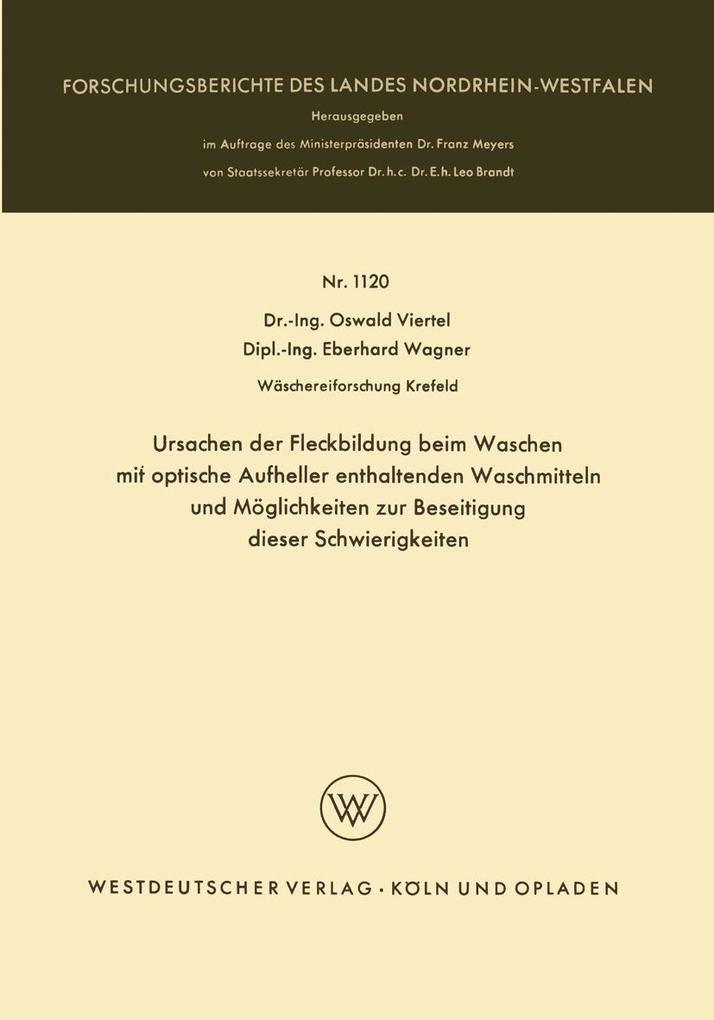 FORSCHUNGSBERICHTE DES LANDES NORDRHEIN-WESTFALEN

Herausgegeben

im Auftrage des Ministerpräsidenten Dr. Franz Meyers

von Staatssekretär Professor Dr. h. c. Dr. E. h. Leo Brandt

Nr. 1120

Dr.-Ing. Oswald Viertel

Dipl.-Ing. Eberhard Wagner

Wäschereiforschung Krefeld

Ursachen der Fleckbildung beim Waschen mit optische Aufheller enthaltenden Waschmitteln und Möglichkeiten zur Beseitigung dieser Schwierigkeiten

WV

WESTDEUTSCHER VERLAG · KÖLN UND OPLADEN